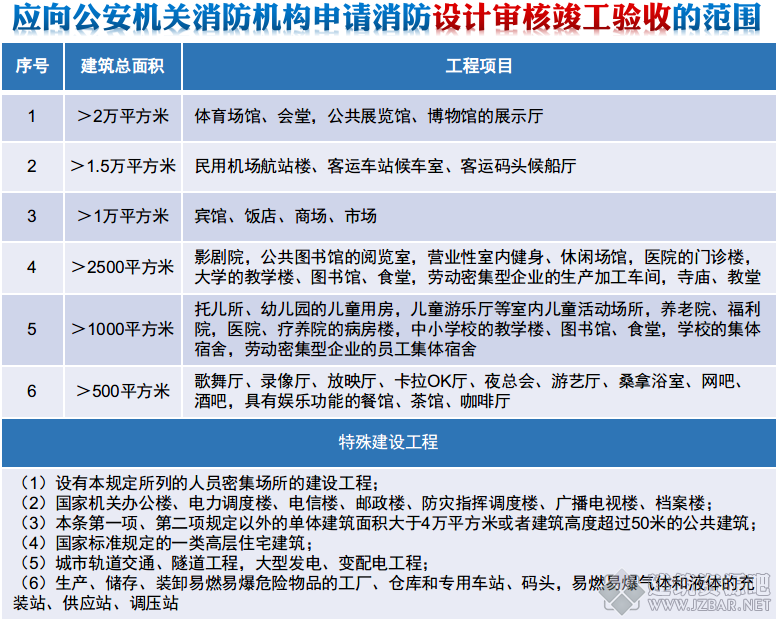 应向公安机关消防机构申请消防设计审核竣工验收的范围

| 序号 | 建筑总面积 | 工程项目 |
|---|---|---|
| 1 | ＞2万平方米 | 体育场馆、会堂，公共展览馆、博物馆的展示厅 |
| 2 | ＞1.5万平方米 | 民用机场航站楼、客运车站候车室、客运码头候船厅 |
| 3 | ＞1万平方米 | 宾馆、饭店、商场、市场 |
| 4 | ＞2500平方米 | 影剧院，公共图书馆的阅览室，营业性室内健身、休闲场馆，医院的门诊楼，大学的教学楼、图书馆、食堂，劳动密集型企业的生产加工车间，寺庙、教堂 |
| 5 | ＞1000平方米 | 托儿所、幼儿园的儿童用房，儿童游乐厅等室内儿童活动场所，养老院、福利院，医院、疗养院的病房楼，中小学校的教学楼、图书馆、食堂，学校的集体宿舍，劳动密集型企业的员工集体宿舍 |
| 6 | ＞500平方米 | 歌舞厅、录像厅、放映厅、卡拉OK厅、夜总会、游艺厅、桑拿浴室、网吧、酒吧，具有娱乐功能的餐馆、茶馆、咖啡厅 |

特殊建设工程

（1）设有本规定所列的人员密集场所的建设工程；
（2）国家机关办公楼、电力调度楼、电信楼、邮政楼、防灾指挥调度楼、广播电视楼、档案楼；
（3）本条第一项、第二项规定以外的单体建筑面积大于4万平方米或者建筑高度超过50米的公共建筑；
（4）国家标准规定的一类高层住宅建筑；
（5）城市轨道交通、隧道工程，大型发电、变配电工程；
（6）生产、储存、装卸易燃易爆危险物品的工厂、仓库和专用车站、码头，易燃易爆气体和液体的充装站、供应站、调压站

WWW.JZBAR.NET